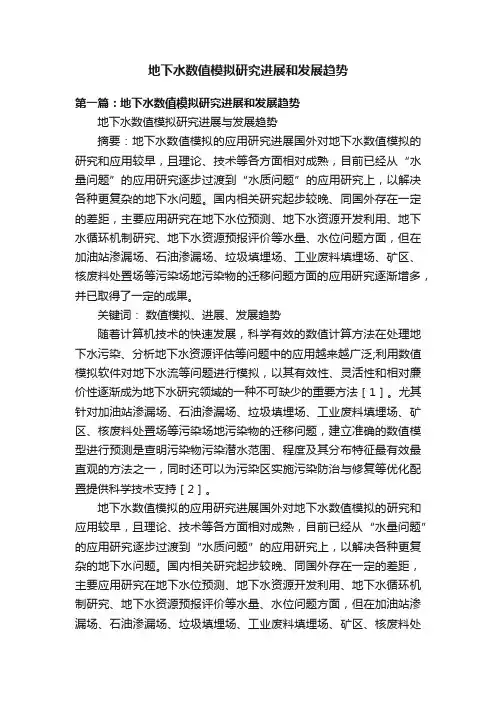 地下水数值模拟研究进展和发展趋势

第一篇：地下水数值模拟研究进展和发展趋势

地下水数值模拟研究进展与发展趋势

摘要：地下水数值模拟的应用研究进展国外对地下水数值模拟的研究和应用较早，且理论、技术等各方面相对成熟，目前已经从“水量问题”的应用研究逐步过渡到“水质问题”的应用研究上，以解决各种更复杂的地下水问题。国内相关研究起步较晚、同国外存在一定的差距，主要应用研究在地下水位预测、地下水资源开发利用、地下水循环机制研究、地下水资源预报评价等水量、水位问题方面，但在加油站渗漏场、石油渗漏场、垃圾填埋场、工业废料填埋场、矿区、核废料处置场等污染场地污染物的迁移问题方面的应用研究逐渐增多，并已取得了一定的成果。

关键词：数值模拟、进展、发展趋势

随着计算机技术的快速发展，科学有效的数值计算方法在处理地下水污染、分析地下水资源评估等问题中的应用越来越广泛;利用数值模拟软件对地下水流等问题进行模拟，以其有效性、灵活性和相对廉价性逐渐成为地下水研究领域的一种不可缺少的重要方法［1］。尤其针对加油站渗漏场、石油渗漏场、垃圾填埋场、工业废料填埋场、矿区、核废料处置场等污染场地污染物的迁移问题，建立准确的数值模型进行预测是查明污染物污染潜水范围、程度及其分布特征最有效最直观的方法之一，同时还可以为污染区实施污染防治与修复等优化配置提供科学技术支持［2］。

地下水数值模拟的应用研究进展国外对地下水数值模拟的研究和应用较早，且理论、技术等各方面相对成熟，目前已经从“水量问题”的应用研究逐步过渡到“水质问题”的应用研究上，以解决各种更复杂的地下水问题。国内相关研究起步较晚、同国外存在一定的差距，主要应用研究在地下水位预测、地下水资源开发利用、地下水循环机制研究、地下水资源预报评价等水量、水位问题方面，但在加油站渗漏场、石油渗漏场、垃圾填埋场、工业废料填埋场、矿区、核废料处